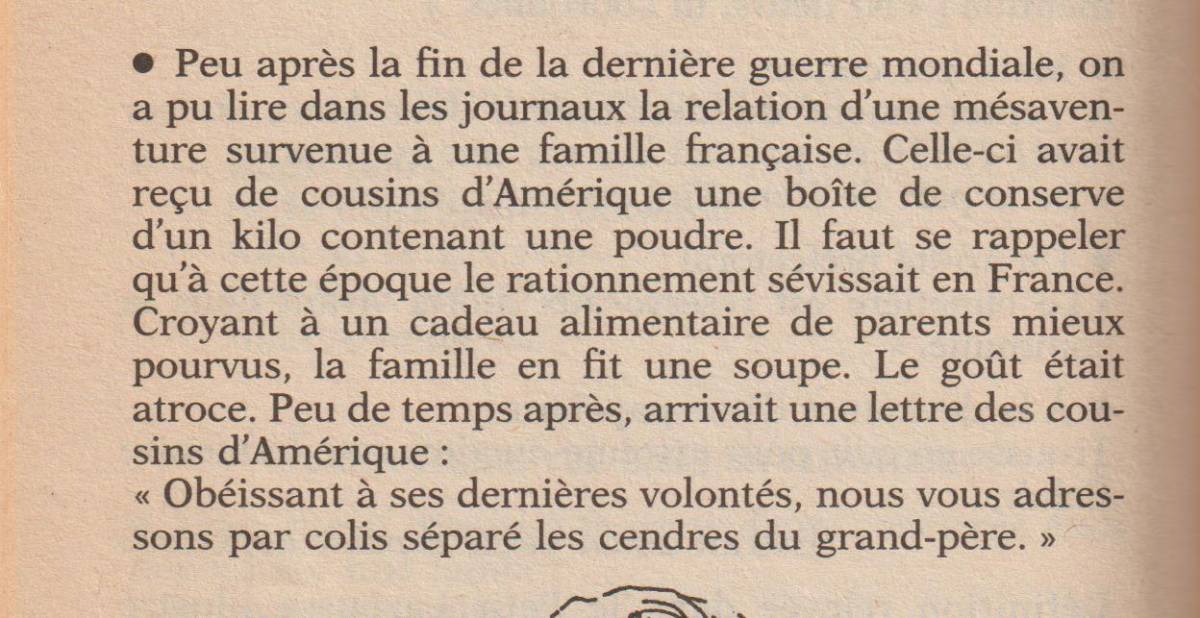 • Peu après la fin de la dernière guerre mondiale, on a pu lire dans les journaux la relation d'une mésaventure survenue à une famille française. Celle-ci avait reçu de cousins d'Amérique une boîte de conserve d'un kilo contenant une poudre. Il faut se rappeler qu'à cette époque le rationnement sévissait en France. Croyant à un cadeau alimentaire de parents mieux pourvus, la famille en fit une soupe. Le goût était atroce. Peu de temps après, arrivait une lettre des cousins d'Amérique :

« Obéissant à ses dernières volontés, nous vous adressons par colis séparé les cendres du grand-père. »